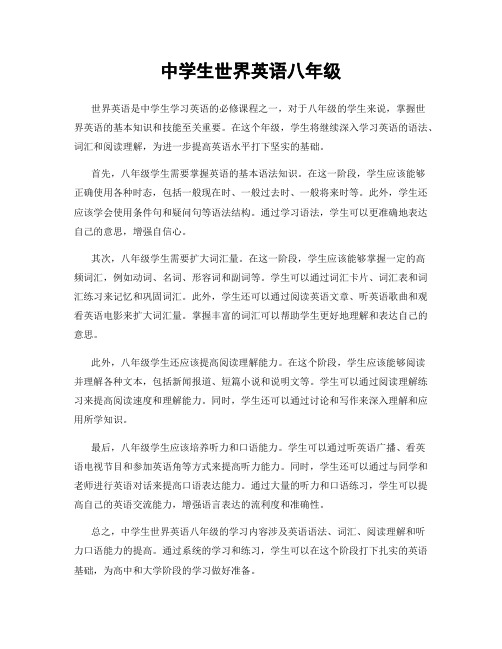 中学生世界英语八年级

世界英语是中学生学习英语的必修课程之一，对于八年级的学生来说，掌握世界英语的基本知识和技能至关重要。在这个年级，学生将继续深入学习英语的语法、词汇和阅读理解，为进一步提高英语水平打下坚实的基础。

首先，八年级学生需要掌握英语的基本语法知识。在这一阶段，学生应该能够正确使用各种时态，包括一般现在时、一般过去时、一般将来时等。此外，学生还应该学会使用条件句和疑问句等语法结构。通过学习语法，学生可以更准确地表达自己的意思，增强自信心。

其次，八年级学生需要扩大词汇量。在这一阶段，学生应该能够掌握一定的高频词汇，例如动词、名词、形容词和副词等。学生可以通过词汇卡片、词汇表和词汇练习来记忆和巩固词汇。此外，学生还可以通过阅读英语文章、听英语歌曲和观看英语电影来扩大词汇量。掌握丰富的词汇可以帮助学生更好地理解和表达自己的意思。

此外，八年级学生还应该提高阅读理解能力。在这个阶段，学生应该能够阅读并理解各种文本，包括新闻报道、短篇小说和说明文等。学生可以通过阅读理解练习来提高阅读速度和理解能力。同时，学生还可以通过讨论和写作来深入理解和应用所学知识。

最后，八年级学生应该培养听力和口语能力。学生可以通过听英语广播、看英语电视节目和参加英语角等方式来提高听力能力。同时，学生还可以通过与同学和老师进行英语对话来提高口语表达能力。通过大量的听力和口语练习，学生可以提高自己的英语交流能力，增强语言表达的流利度和准确性。

总之，中学生世界英语八年级的学习内容涉及英语语法、词汇、阅读理解和听力口语能力的提高。通过系统的学习和练习，学生可以在这个阶段打下扎实的英语基础，为高中和大学阶段的学习做好准备。